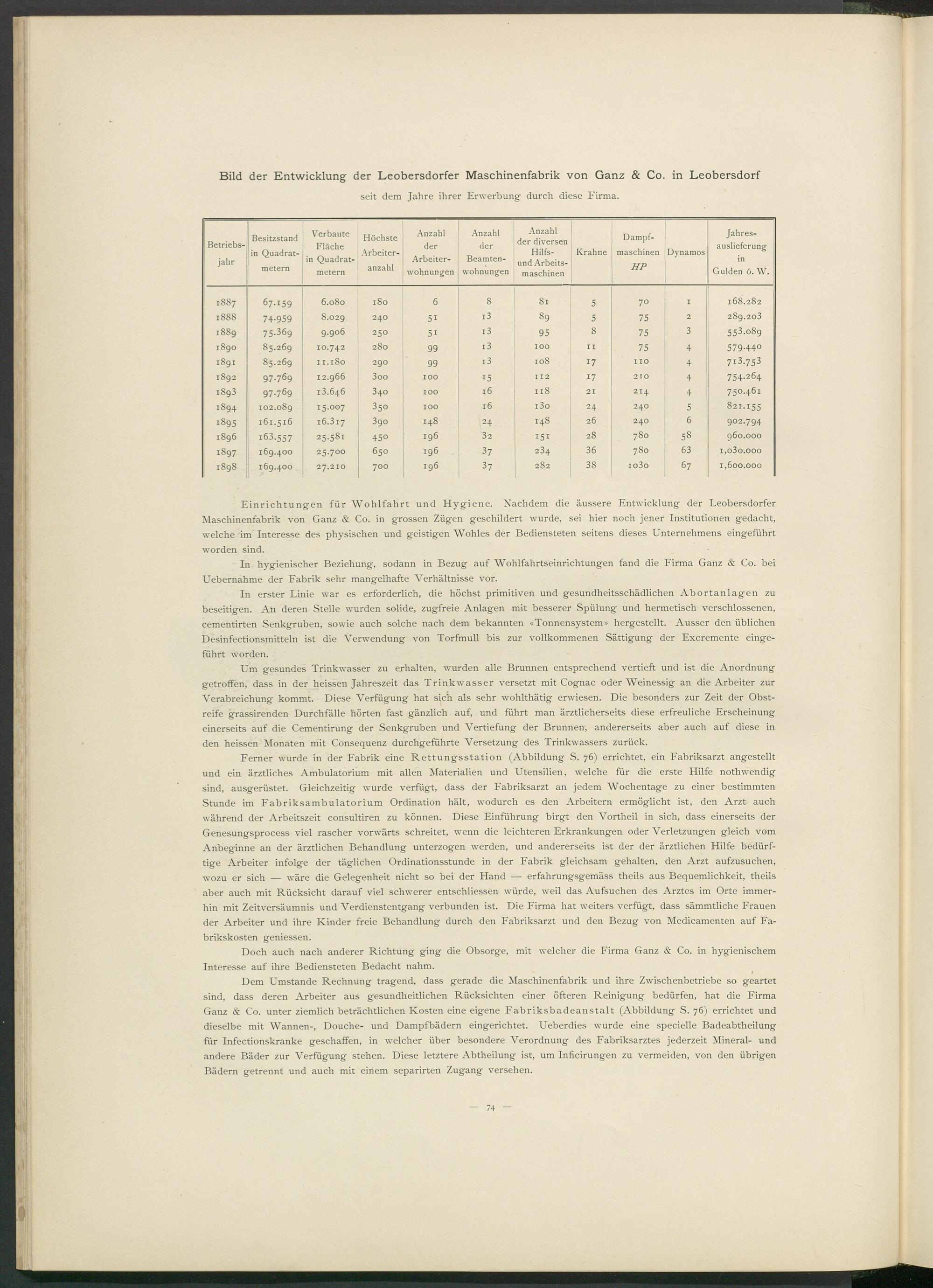 Bild der Entwicklung der Leobersdorfer Maschinenfabrik von Ganz & Co. in Leobersdorf

seit dem Jahre ihrer Erwerbung durch diese Firma.

| Betriebsjahr | Besitzstand in Quadratmetern | Verbaute Fläche in Quadratmetern | Höchste Arbeiteranzahl | Anzahl der Arbeiterwohnungen | Anzahl der Beamtenwohnungen | Anzahl der diversen Hilfs- und Arbeitsmaschinen | Krahne | Dampfmaschinen HP | Dynamos | Jahresauslieferung in Gulden ö. W. |
|---|---|---|---|---|---|---|---|---|---|---|
| 1887 | 67.159 | 6.080 | 180 | 6 | 8 | 81 | 5 | 70 | 1 | 168.282 |
| 1888 | 74.959 | 8.029 | 240 | 51 | 13 | 89 | 5 | 75 | 2 | 289.203 |
| 1889 | 75.369 | 9.906 | 250 | 51 | 13 | 95 | 8 | 75 | 3 | 553.089 |
| 1890 | 85.269 | 10.742 | 280 | 99 | 13 | 100 | 11 | 75 | 4 | 579.440 |
| 1891 | 85.269 | 11.180 | 290 | 99 | 13 | 108 | 17 | 110 | 4 | 713.753 |
| 1892 | 97.769 | 12.966 | 300 | 100 | 15 | 112 | 17 | 210 | 4 | 754.264 |
| 1893 | 97.769 | 13.646 | 340 | 100 | 16 | 118 | 21 | 214 | 4 | 750.461 |
| 1894 | 102.089 | 15.007 | 350 | 100 | 16 | 130 | 24 | 240 | 5 | 821.155 |
| 1895 | 161.516 | 16.317 | 390 | 148 | 24 | 148 | 26 | 240 | 6 | 902.794 |
| 1896 | 163.557 | 25.581 | 450 | 196 | 32 | 151 | 28 | 780 | 58 | 960.000 |
| 1897 | 169.400 | 25.700 | 650 | 196 | 37 | 234 | 36 | 780 | 63 | 1,030.000 |
| 1898 | 169.400 | 27.210 | 700 | 196 | 37 | 282 | 38 | 1030 | 67 | 1,600.000 |

Einrichtungen für Wohlfahrt und Hygiene. Nachdem die äussere Entwicklung der Leobersdorfer Maschinenfabrik von Ganz & Co. in grossen Zügen geschildert wurde, sei hier noch jener Institutionen gedacht, welche im Interesse des physischen und geistigen Wohles der Bediensteten seitens dieses Unternehmens eingeführt worden sind.

In hygienischer Beziehung, sodann in Bezug auf Wohlfahrtseinrichtungen fand die Firma Ganz & Co. bei Uebernahme der Fabrik sehr mangelhafte Verhältnisse vor.

In erster Linie war es erforderlich, die höchst primitiven und gesundheitsschädlichen Abortanlagen zu beseitigen. An deren Stelle wurden solide, zugfreie Anlagen mit besserer Spülung und hermetisch verschlossenen, cementirten Senkgruben, sowie auch solche nach dem bekannten «Tonnensystem» hergestellt. Ausser den üblichen Desinfectionsmitteln ist die Verwendung von Torfmull bis zur vollkommenen Sättigung der Excremente eingeführt worden.

Um gesundes Trinkwasser zu erhalten, wurden alle Brunnen entsprechend vertieft und ist die Anordnung getroffen, dass in der heissen Jahreszeit das Trinkwasser versetzt mit Cognac oder Weinessig an die Arbeiter zur Verabreichung kommt. Diese Verfügung hat sich als sehr wohlthätig erwiesen. Die besonders zur Zeit der Obstreife grassirenden Durchfälle hörten fast gänzlich auf, und führt man ärztlicherseits diese erfreuliche Erscheinung einerseits auf die Cementirung der Senkgruben und Vertiefung der Brunnen, andererseits aber auch auf diese in den heissen Monaten mit Consequenz durchgeführte Versetzung des Trinkwassers zurück.

Ferner wurde in der Fabrik eine Rettungsstation (Abbildung S. 76) errichtet, ein Fabriksarzt angestellt und ein ärztliches Ambulatorium mit allen Materialien und Utensilien, welche für die erste Hilfe nothwendig sind, ausgerüstet. Gleichzeitig wurde verfügt, dass der Fabriksarzt an jedem Wochentage zu einer bestimmten Stunde im Fabriksambulatorium Ordination hält, wodurch es den Arbeitern ermöglicht ist, den Arzt auch während der Arbeitszeit consultiren zu können. Diese Einführung birgt den Vortheil in sich, dass einerseits der Genesungsprocess viel rascher vorwärts schreitet, wenn die leichteren Erkrankungen oder Verletzungen gleich vom Anbeginne an der ärztlichen Behandlung unterzogen werden, und andererseits ist der der ärztlichen Hilfe bedürftige Arbeiter infolge der täglichen Ordinationsstunde in der Fabrik gleichsam gehalten, den Arzt aufzusuchen, wozu er sich — wäre die Gelegenheit nicht so bei der Hand — erfahrungsgemäss theils aus Bequemlichkeit, theils aber auch mit Rücksicht darauf viel schwerer entschliessen würde, weil das Aufsuchen des Arztes im Orte immerhin mit Zeitversäumnis und Verdienstentgang verbunden ist. Die Firma hat weiters verfügt, dass sämmtliche Frauen der Arbeiter und ihre Kinder freie Behandlung durch den Fabriksarzt und den Bezug von Medicamenten auf Fabrikskosten geniessen.

Doch auch nach anderer Richtung ging die Obsorge, mit welcher die Firma Ganz & Co. in hygienischem Interesse auf ihre Bediensteten Bedacht nahm.

Dem Umstande Rechnung tragend, dass gerade die Maschinenfabrik und ihre Zwischenbetriebe so geartet sind, dass deren Arbeiter aus gesundheitlichen Rücksichten einer öfteren Reinigung bedürfen, hat die Firma Ganz & Co. unter ziemlich beträchtlichen Kosten eine eigene Fabriksbadeanstalt (Abbildung S. 76) errichtet und dieselbe mit Wannen-, Douche- und Dampfbädern eingerichtet. Ueberdies wurde eine specielle Badeabtheilung für Infectionskranke geschaffen, in welcher über besondere Verordnung des Fabriksarztes jederzeit Mineral- und andere Bäder zur Verfügung stehen. Diese letztere Abtheilung ist, um Inficirungen zu vermeiden, von den übrigen Bädern getrennt und auch mit einem separirten Zugang versehen.

— 74 —